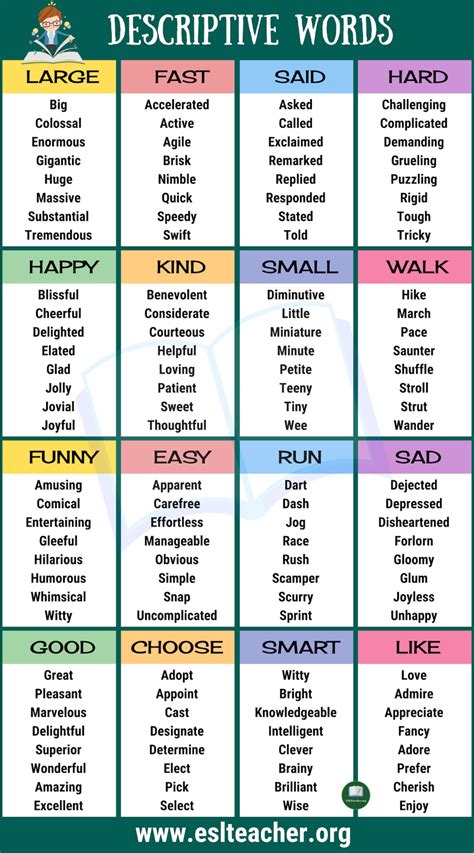 DESCRIPTIVE WORDS

LARGE
Big
Colossal
Enormous
Gigantic
Huge
Massive
Substantial
Tremendous

FAST
Accelerated
Active
Agile
Brisk
Nimble
Quick
Speedy
Swift

SAID
Asked
Called
Exclaimed
Remarked
Replied
Responded
Stated
Told

HARD
Challenging
Complicated
Demanding
Grueling
Puzzling
Rigid
Tough
Tricky

HAPPY
Blissful
Cheerful
Delighted
Elated
Glad
Jolly
Jovial
Joyful

KIND
Benevolent
Considerate
Courteous
Helpful
Loving
Patient
Sweet
Thoughtful

SMALL
Diminutive
Little
Miniature
Minute
Petite
Teeny
Tiny
Wee

WALK
Hike
March
Pace
Saunter
Shuffle
Stroll
Strut
Wander

FUNNY
Amusing
Comical
Entertaining
Gleeful
Hilarious
Humorous
Whimsical
Witty

EASY
Apparent
Carefree
Effortless
Manageable
Obvious
Simple
Snap
Uncomplicated

RUN
Dart
Dash
Jog
Race
Rush
Scamper
Scurry
Sprint

SAD
Dejected
Depressed
Disheartened
Forlorn
Gloomy
Glum
Joyless
Unhappy

GOOD
Great
Pleasant
Marvelous
Delightful
Superior
Wonderful
Amazing
Excellent

CHOOSE
Adopt
Appoint
Cast
Designate
Determine
Elect
Pick
Select

SMART
Witty
Bright
Knowledgeable
Intelligent
Clever
Brainy
Brilliant
Wise

LIKE
Love
Admire
Appreciate
Fancy
Adore
Prefer
Cherish
Enjoy

www.eslteacher.org